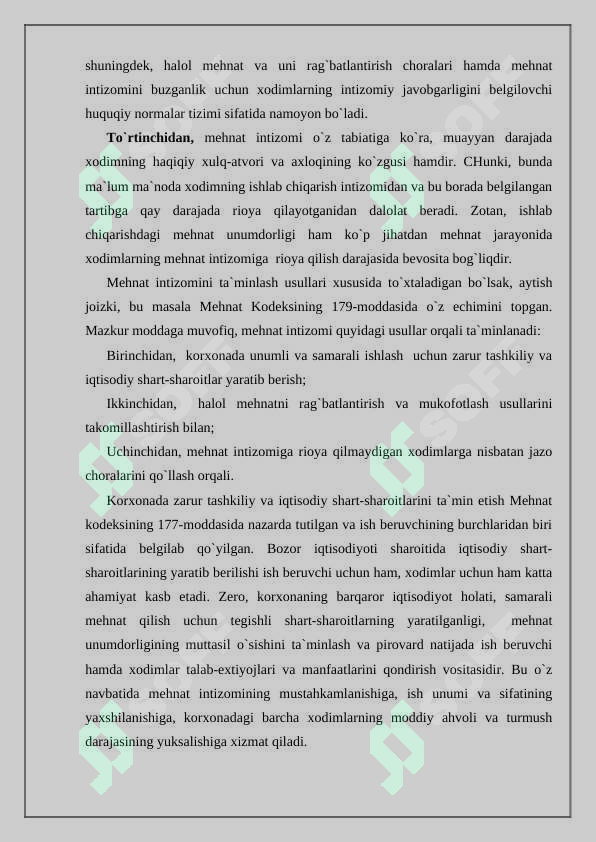 shuningdek, halol mehnat va uni rag`batlantirish choralari hamda mehnat intizomini buzganlik uchun xodimlarning intizomiy javobgarligini belgilovchi huquqiy normalar tizimi sifatida namoyon bo`ladi.

**To`rtinchidan,** mehnat intizomi o`z tabiatiga ko`ra, muayyan darajada xodimning haqiqiy xulq-atvori va axloqining ko`zgusi hamdir. CHunki, bunda ma`lum ma`noda xodimning ishlab chiqarish intizomidan va bu borada belgilangan tartibga qay darajada rioya qilayotganidan dalolat beradi. Zotan, ishlab chiqarishdagi mehnat unumdorligi ham ko`p jihatdan mehnat jarayonida xodimlarning mehnat intizomiga rioya qilish darajasida bevosita bog`liqdir.

Mehnat intizomini ta`minlash usullari xususida to`xtaladigan bo`lsak, aytish joizki, bu masala Mehnat Kodeksining 179-moddasida o`z echimini topgan. Mazkur moddaga muvofiq, mehnat intizomi quyidagi usullar orqali ta`minlanadi:

Birinchidan, korxonada unumli va samarali ishlash uchun zarur tashkiliy va iqtisodiy shart-sharoitlar yaratib berish;

Ikkinchidan, halol mehnatni rag`batlantirish va mukofotlash usullarini takomillashtirish bilan;

Uchinchidan, mehnat intizomiga rioya qilmaydigan xodimlarga nisbatan jazo choralarini qo`llash orqali.

Korxonada zarur tashkiliy va iqtisodiy shart-sharoitlarini ta`min etish Mehnat kodeksining 177-moddasida nazarda tutilgan va ish beruvchining burchlaridan biri sifatida belgilab qo`yilgan. Bozor iqtisodiyoti sharoitida iqtisodiy shart-sharoitlarining yaratib berilishi ish beruvchi uchun ham, xodimlar uchun ham katta ahamiyat kasb etadi. Zero, korxonaning barqaror iqtisodiyot holati, samarali mehnat qilish uchun tegishli shart-sharoitlarning yaratilganligi, mehnat unumdorligining muttasil o`sishini ta`minlash va pirovard natijada ish beruvchi hamda xodimlar talab-extiyojlari va manfaatlarini qondirish vositasidir. Bu o`z navbatida mehnat intizomining mustahkamlanishiga, ish unumi va sifatining yaxshilanishiga, korxonadagi barcha xodimlarning moddiy ahvoli va turmush darajasining yuksalishiga xizmat qiladi.